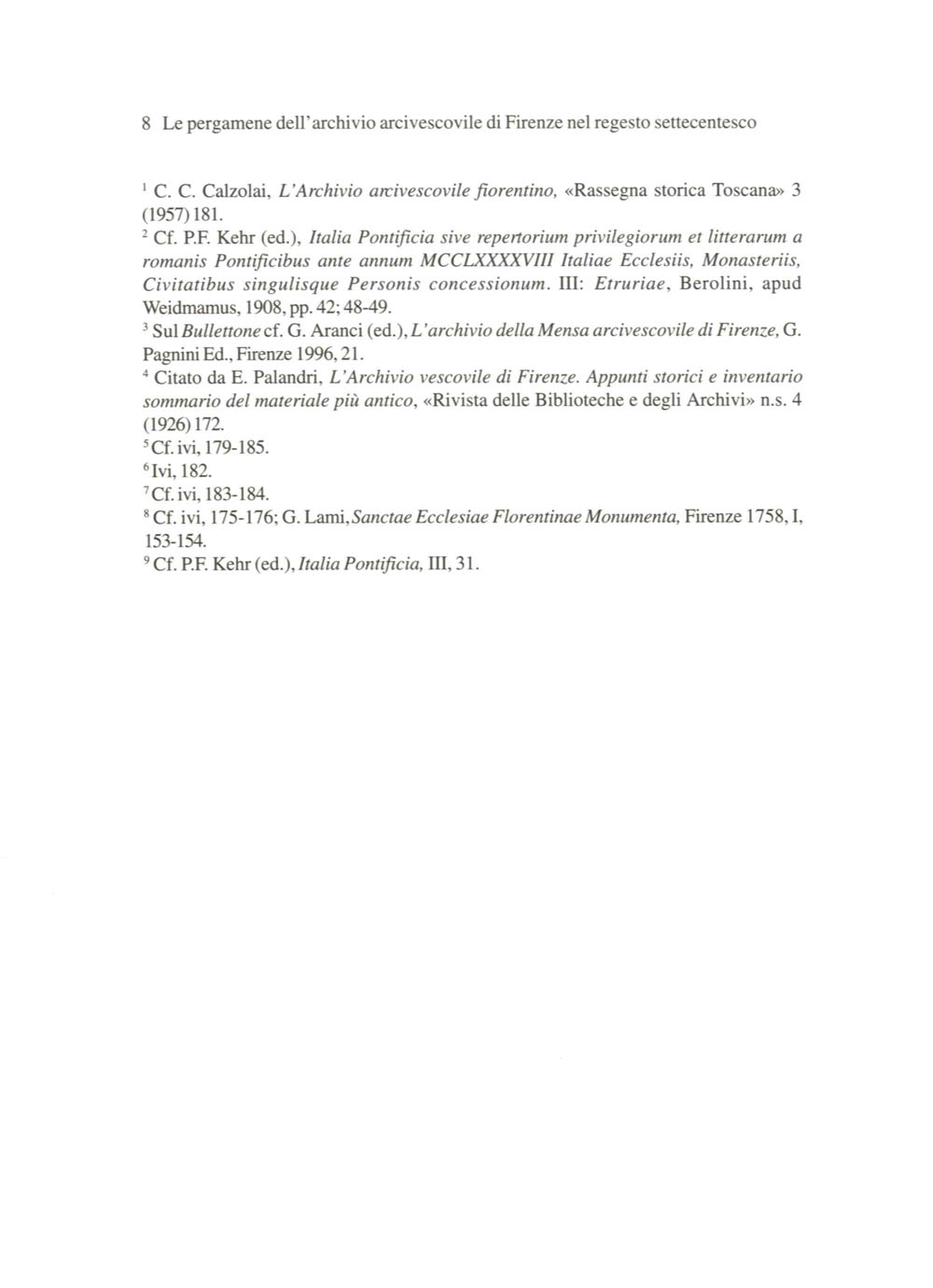 8 Le pergamene dell'archivio arcivescovile di Firenze nel regesto settecentesco

$^1$ C. C. Calzolai, L'Archivio arcivescovile fiorentino, «Rassegna storica Toscana» 3 (1957) 181.
$^2$ Cf. P.F. Kehr (ed.), Italia Pontificia sive repertorium privilegiorum et litterarum a romanis Pontificibus ante annum MCCLXXXXVIII Italiae Ecclesiis, Monasteriis, Civitatibus singulisque Personis concessionum. III: Etruriae, Berolini, apud Weidmamus, 1908, pp. 42; 48-49.
$^3$ Sul Bullettone cf. G. Aranci (ed.), L'archivio della Mensa arcivescovile di Firenze, G. Pagnini Ed., Firenze 1996, 21.
$^4$ Citato da E. Palandri, L'Archivio vescovile di Firenze. Appunti storici e inventario sommario del materiale più antico, «Rivista delle Biblioteche e degli Archivi» n.s. 4 (1926) 172.
$^5$ Cf. ivi, 179-185.
$^6$ Ivi, 182.
$^7$ Cf. ivi, 183-184.
$^8$ Cf. ivi, 175-176; G. Lami, Sanctae Ecclesiae Florentinae Monumenta, Firenze 1758, I, 153-154.
$^9$ Cf. P.F. Kehr (ed.), Italia Pontificia, III, 31.